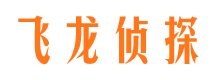 飞龙侦探